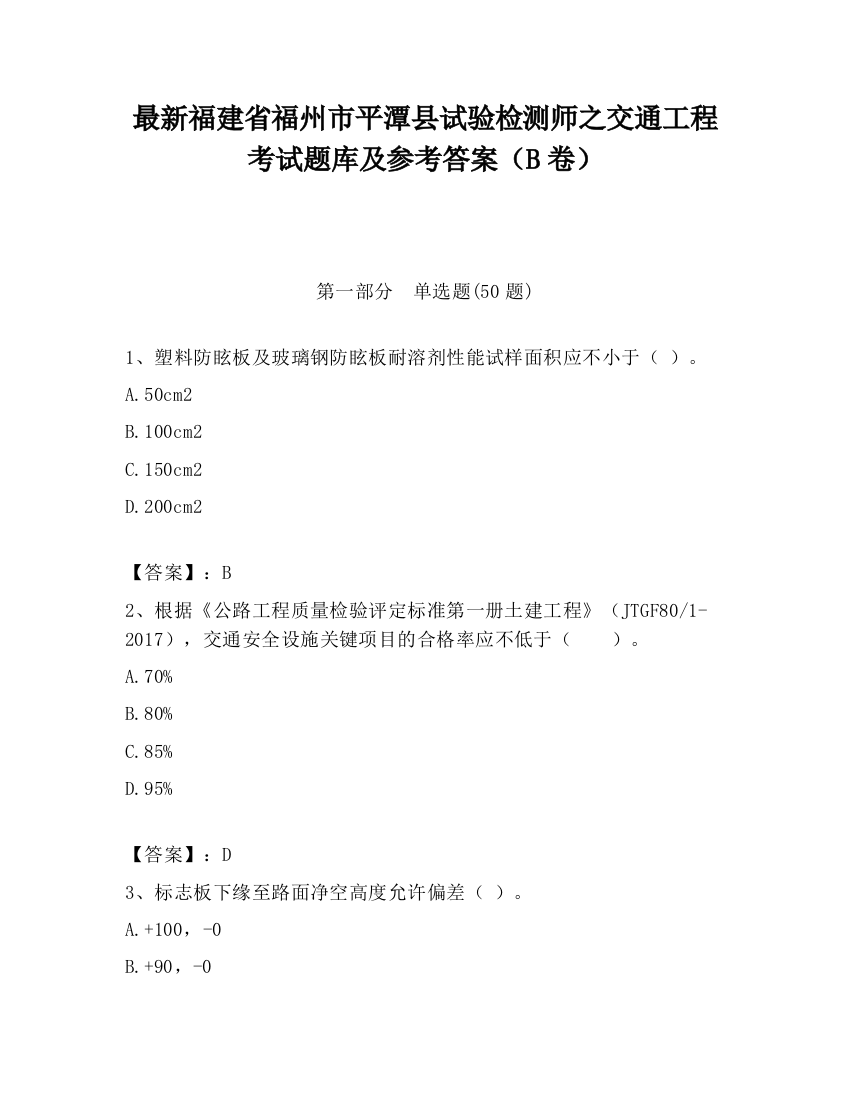 最新福建省福州市平潭县试验检测师之交通工程考试题库及参考答案（B卷）

第一部分　单选题(50题)

1、塑料防眩板及玻璃钢防眩板耐溶剂性能试样面积应不小于（ ）。

A.50cm2

B.100cm2

C.150cm2

D.200cm2

【答案】：B

2、根据《公路工程质量检验评定标准第一册土建工程》（JTGF80/1-2017），交通安全设施关键项目的合格率应不低于（　　）。

A.70%

B.80%

C.85%

D.95%

【答案】：D

3、标志板下缘至路面净空高度允许偏差（ ）。

A.+100，-0

B.+90，-0